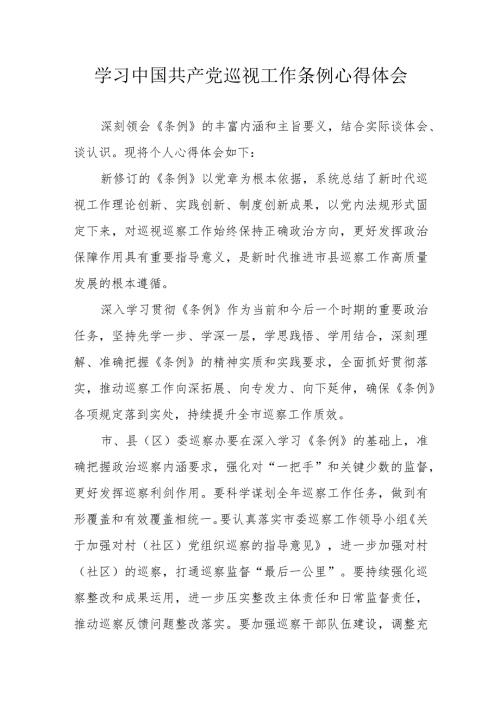 学习中国共产党巡视工作条例心得体会

深刻领会《条例》的丰富内涵和主旨要义，结合实际谈体会、谈认识。现将个人心得体会如下：

新修订的《条例》以党章为根本依据，系统总结了新时代巡视工作理论创新、实践创新、制度创新成果，以党内法规形式固定下来，对巡视巡察工作始终保持正确政治方向，更好发挥政治保障作用具有重要指导意义，是新时代推进市县巡察工作高质量发展的根本遵循。

深入学习贯彻《条例》作为当前和今后一个时期的重要政治任务，坚持先学一步、学深一层，学思践悟、学用结合，深刻理解、准确把握《条例》的精神实质和实践要求，全面抓好贯彻落实，推动巡察工作向深拓展、向专发力、向下延伸，确保《条例》各项规定落到实处，持续提升全市巡察工作质效。

市、县（区）委巡察办要在深入学习《条例》的基础上，准确把握政治巡察内涵要求，强化对“一把手”和关键少数的监督，更好发挥巡察利剑作用。要科学谋划全年巡察工作任务，做到有形覆盖和有效覆盖相统一。要认真落实市委巡察工作领导小组《关于加强对村（社区）党组织巡察的指导意见》，进一步加强对村（社区）的巡察，打通巡察监督“最后一公里”。要持续强化巡察整改和成果运用，进一步压实整改主体责任和日常监督责任，推动巡察反馈问题整改落实。要加强巡察干部队伍建设，调整充